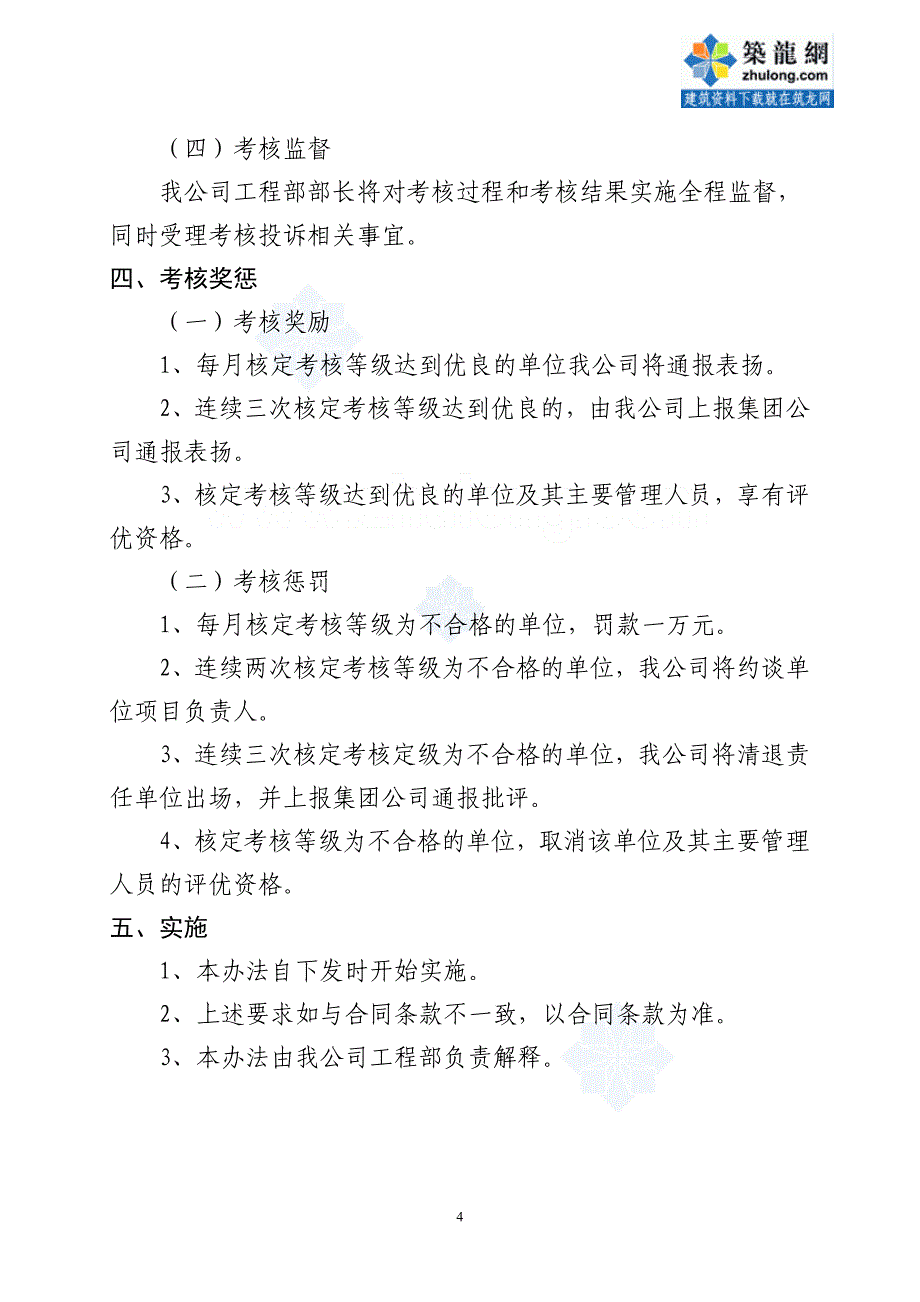 築龍網
zhulong.com
建筑资料下载就在筑龙网

（四）考核监督

我公司工程部部长将对考核过程和考核结果实施全程监督，同时受理考核投诉相关事宜。

四、考核奖惩

（一）考核奖励

1、每月核定考核等级达到优良的单位我公司将通报表扬。

2、连续三次核定考核等级达到优良的，由我公司上报集团公司通报表扬。

3、核定考核等级达到优良的单位及其主要管理人员，享有评优资格。

（二）考核惩罚

1、每月核定考核等级为不合格的单位，罚款一万元。

2、连续两次核定考核等级为不合格的单位，我公司将约谈单位项目负责人。

3、连续三次核定考核定级为不合格的单位，我公司将清退责任单位出场，并上报集团公司通报批评。

4、核定考核等级为不合格的单位，取消该单位及其主要管理人员的评优资格。

五、实施

1、本办法自下发时开始实施。

2、上述要求如与合同条款不一致，以合同条款为准。

3、本办法由我公司工程部负责解释。

4